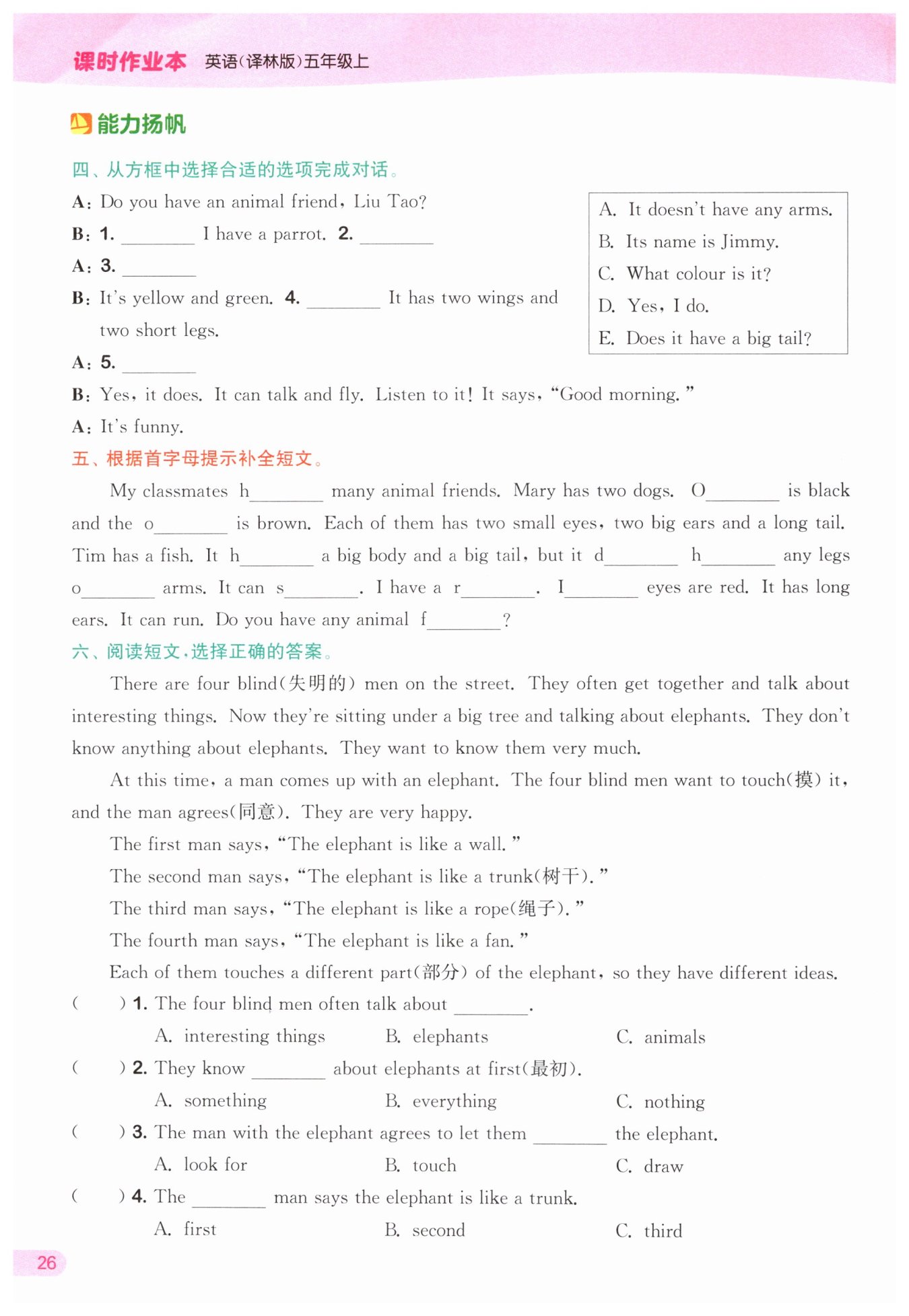 课时作业本 英语(译林版)五年级上

能力扬帆

四、从方框中选择合适的选项完成对话。

A: Do you have an animal friend, Liu Tao?
B: 1. ________ I have a parrot. 2. ________
A: 3. ________
B: It's yellow and green. 4. ________ It has two wings and two short legs.
A: 5. ________
B: Yes, it does. It can talk and fly. Listen to it! It says, "Good morning."
A: It's funny.

A. It doesn't have any arms.
B. Its name is Jimmy.
C. What colour is it?
D. Yes, I do.
E. Does it have a big tail?

五、根据首字母提示补全短文。

My classmates h________ many animal friends. Mary has two dogs. O________ is black and the o________ is brown. Each of them has two small eyes, two big ears and a long tail. Tim has a fish. It h________ a big body and a big tail, but it d________ h________ any legs o________ arms. It can s________. I have a r________. I________ eyes are red. It has long ears. It can run. Do you have any animal f________?

六、阅读短文,选择正确的答案。

There are four blind(失明的) men on the street. They often get together and talk about interesting things. Now they're sitting under a big tree and talking about elephants. They don't know anything about elephants. They want to know them very much.

At this time, a man comes up with an elephant. The four blind men want to touch(摸) it, and the man agrees(同意). They are very happy.

The first man says, "The elephant is like a wall."

The second man says, "The elephant is like a trunk(树干)."

The third man says, "The elephant is like a rope(绳子)."

The fourth man says, "The elephant is like a fan."

Each of them touches a different part(部分) of the elephant, so they have different ideas.

( ) 1. The four blind men often talk about ________.
A. interesting things B. elephants C. animals

( ) 2. They know ________ about elephants at first(最初).
A. something B. everything C. nothing

( ) 3. The man with the elephant agrees to let them ________ the elephant.
A. look for B. touch C. draw

( ) 4. The ________ man says the elephant is like a trunk.
A. first B. second C. third

26